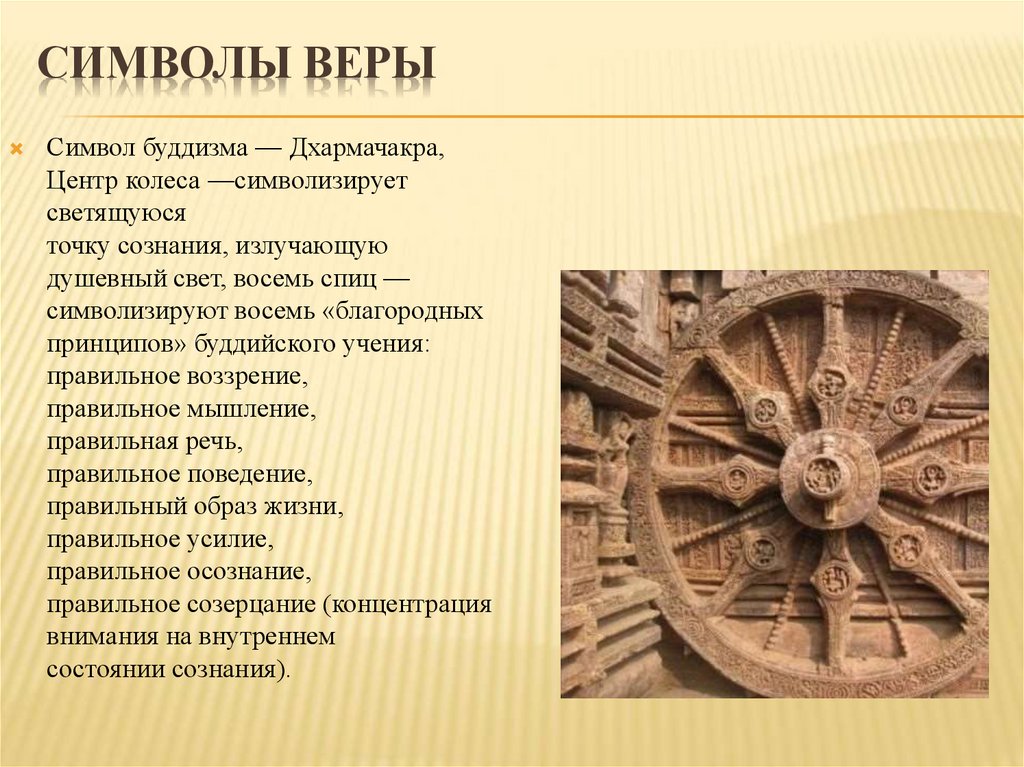 СИМВОЛЫ ВЕРЫ

Символ буддизма — Дхармачакра, Центр колеса —символизирует светящуюся точку сознания, излучающую душевный свет, восемь спиц — символизируют восемь «благородных принципов» буддийского учения: правильное воззрение, правильное мышление, правильная речь, правильное поведение, правильный образ жизни, правильное усилие, правильное осознание, правильное созерцание (концентрация внимания на внутреннем состоянии сознания).